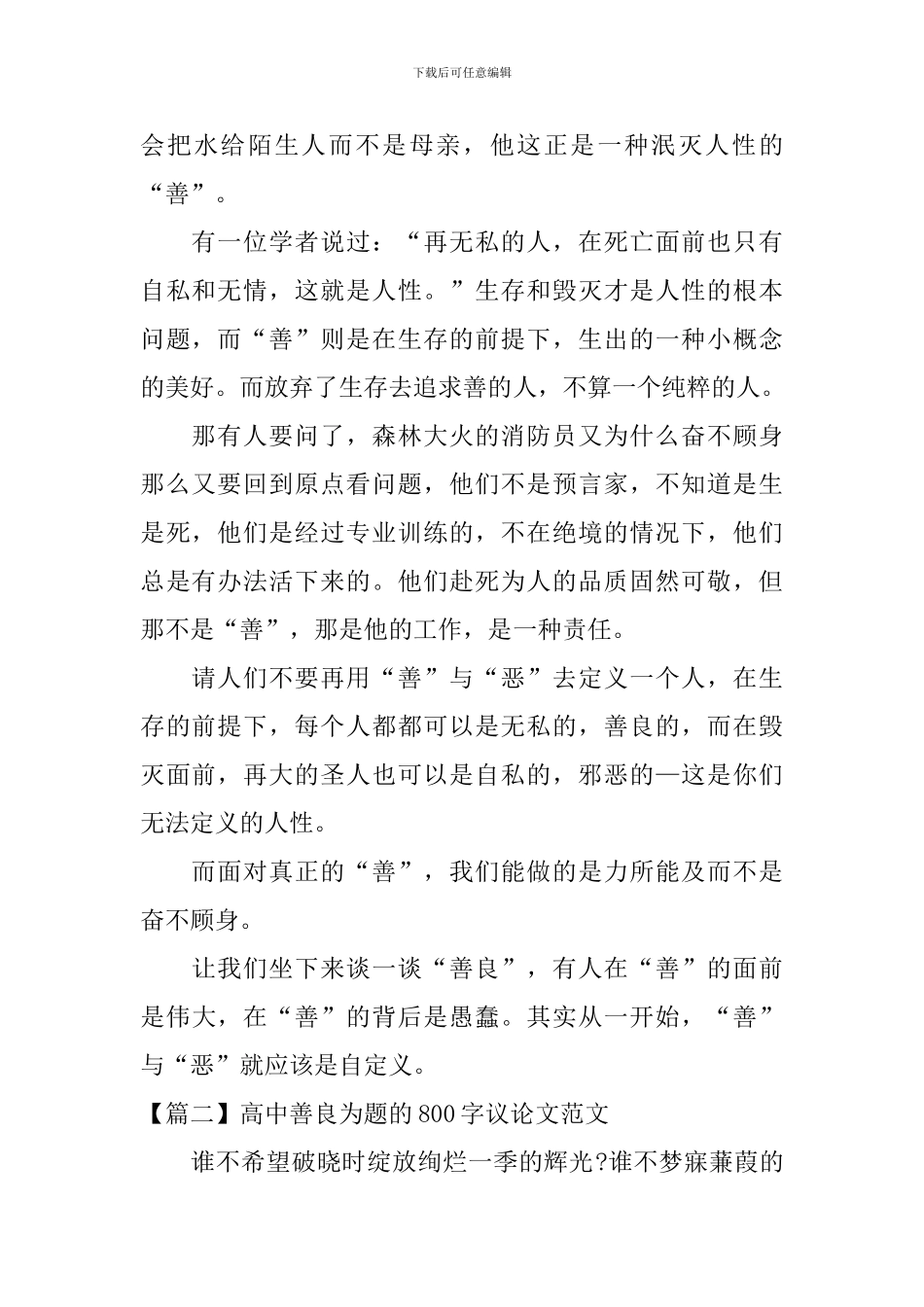 下载后可任意编辑

会把水给陌生人而不是母亲，他这正是一种泯灭人性的“善”。

有一位学者说过：“再无私的人，在死亡面前也只有自私和无情，这就是人性。”生存和毁灭才是人性的根本问题，而“善”则是在生存的前提下，生出的一种小概念的美好。而放弃了生存去追求善的人，不算一个纯粹的人。

那有人要问了，森林大火的消防员又为什么奋不顾身那么又要回到原点看问题，他们不是预言家，不知道是生是死，他们是经过专业训练的，不在绝境的情况下，他们总是有办法活下来的。他们赴死为人的品质固然可敬，但那不是“善”，那是他的工作，是一种责任。

请人们不要再用“善”与“恶”去定义一个人，在生存的前提下，每个人都都可以是无私的，善良的，而在毁灭面前，再大的圣人也可以是自私的，邪恶的—这是你们无法定义的人性。

而面对真正的“善”，我们能做的是力所能及而不是奋不顾身。

让我们坐下来谈一谈“善良”，有人在“善”的面前是伟大，在“善”的背后是愚蠢。其实从一开始，“善”与“恶”就应该是自定义。

【篇二】高中善良为题的800字议论文范文

谁不希望破晓时绽放绚烂一季的辉光?谁不梦寐蒹葭的